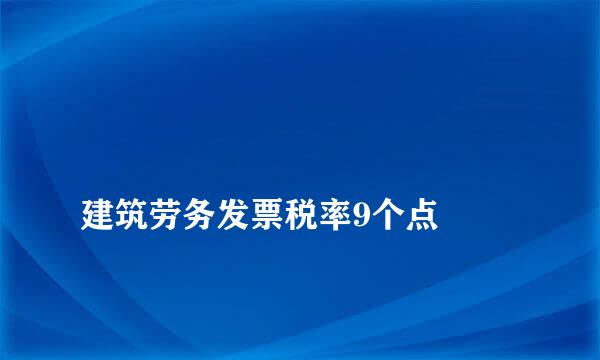 建筑劳务发票税率9个点